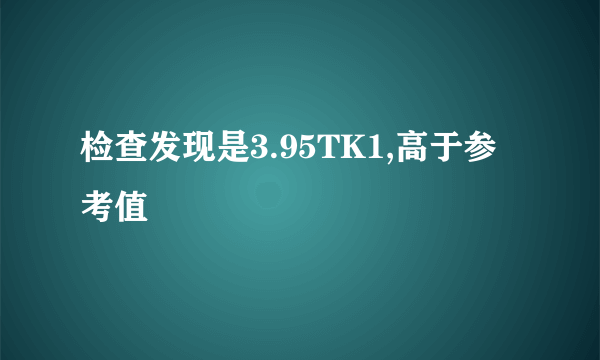 检查发现是3.95TK1,高于参考值